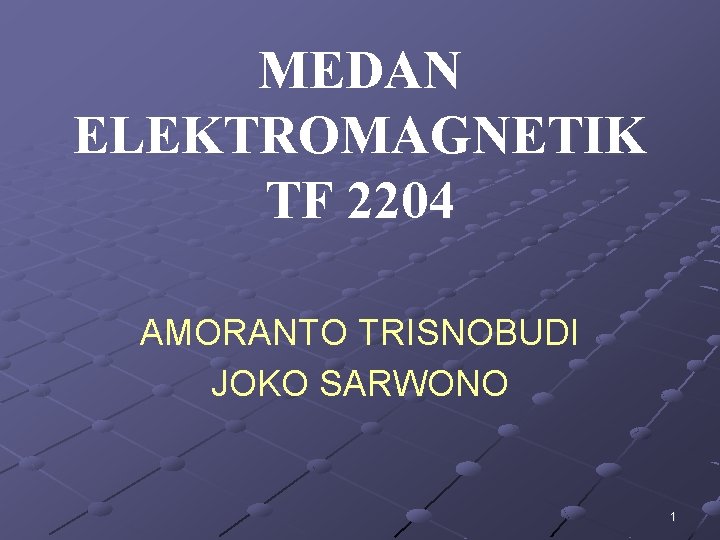 MEDAN ELEKTROMAGNETIK TF 2204

AMORANTO TRISNOBUDI
JOKO SARWONO

1